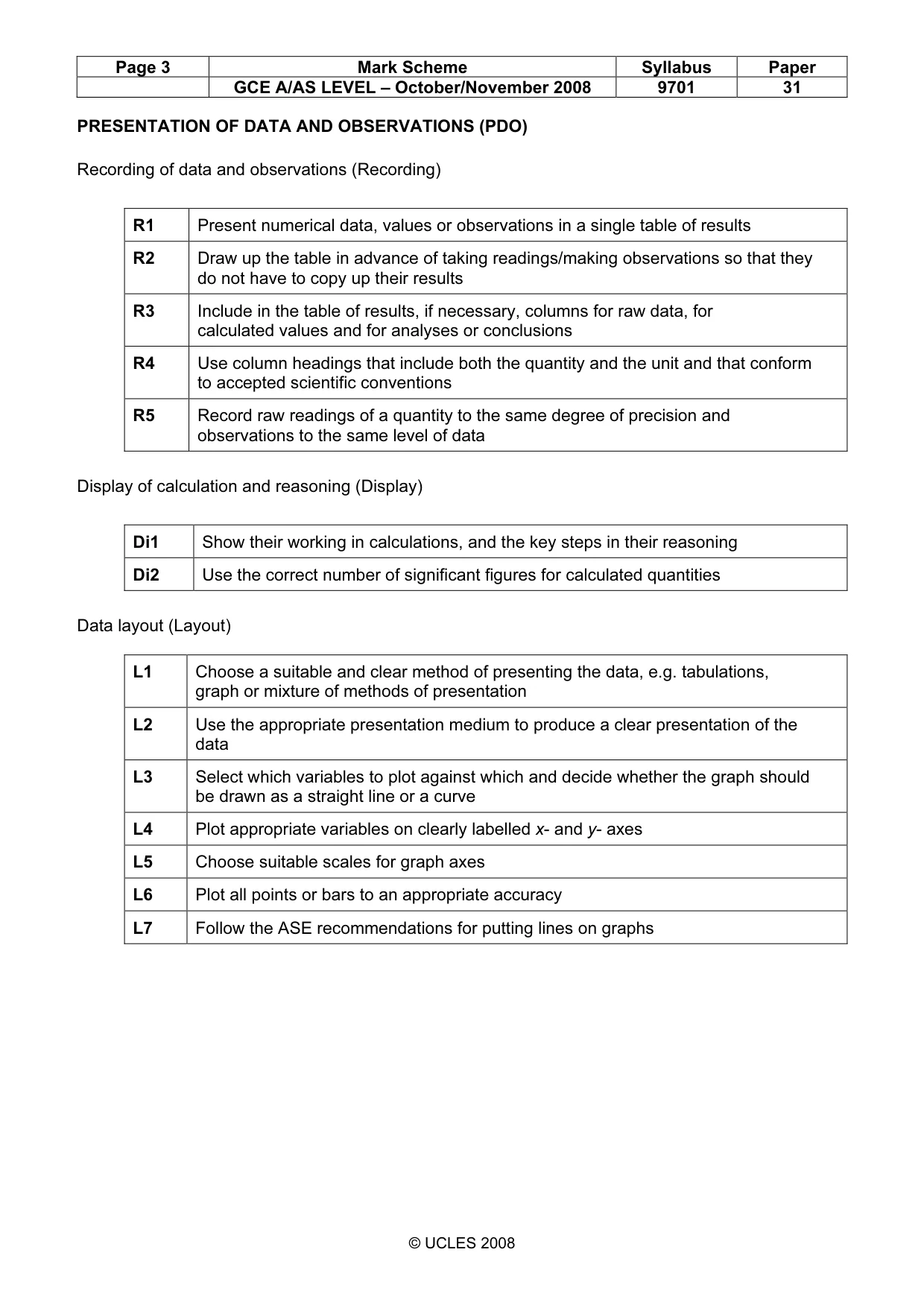 | Page 3 | Mark Scheme | Syllabus | Paper |
|---|---|---|---|
| | GCE A/AS LEVEL – October/November 2008 | 9701 | 31 |

PRESENTATION OF DATA AND OBSERVATIONS (PDO)

Recording of data and observations (Recording)

| R1 | Present numerical data, values or observations in a single table of results |
|---|---|
| R2 | Draw up the table in advance of taking readings/making observations so that they do not have to copy up their results |
| R3 | Include in the table of results, if necessary, columns for raw data, for calculated values and for analyses or conclusions |
| R4 | Use column headings that include both the quantity and the unit and that conform to accepted scientific conventions |
| R5 | Record raw readings of a quantity to the same degree of precision and observations to the same level of data |

Display of calculation and reasoning (Display)

| Di1 | Show their working in calculations, and the key steps in their reasoning |
|---|---|
| Di2 | Use the correct number of significant figures for calculated quantities |

Data layout (Layout)

| L1 | Choose a suitable and clear method of presenting the data, e.g. tabulations, graph or mixture of methods of presentation |
|---|---|
| L2 | Use the appropriate presentation medium to produce a clear presentation of the data |
| L3 | Select which variables to plot against which and decide whether the graph should be drawn as a straight line or a curve |
| L4 | Plot appropriate variables on clearly labelled x- and y- axes |
| L5 | Choose suitable scales for graph axes |
| L6 | Plot all points or bars to an appropriate accuracy |
| L7 | Follow the ASE recommendations for putting lines on graphs |

© UCLES 2008